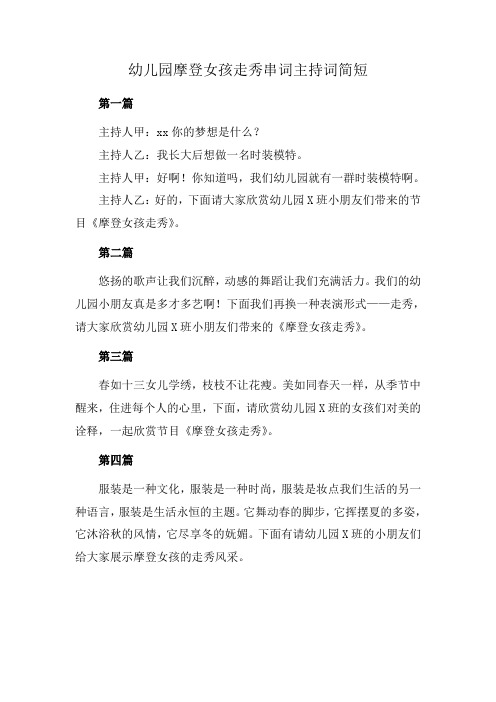 幼儿园摩登女孩走秀串词主持词简短

第一篇

主持人甲：xx 你的梦想是什么？

主持人乙：我长大后想做一名时装模特。

主持人甲：好啊！你知道吗，我们幼儿园就有一群时装模特啊。

主持人乙：好的，下面请大家欣赏幼儿园 X 班小朋友们带来的节目《摩登女孩走秀》。

第二篇

悠扬的歌声让我们沉醉，动感的舞蹈让我们充满活力。我们的幼儿园小朋友真是多才多艺啊！下面我们再换一种表演形式——走秀，请大家欣赏幼儿园 X 班小朋友们带来的《摩登女孩走秀》。

第三篇

春如十三女儿学绣，枝枝不让花瘦。美如同春天一样，从季节中醒来，住进每个人的心里，下面，请欣赏幼儿园 X 班的女孩们对美的诠释，一起欣赏节目《摩登女孩走秀》。

第四篇

服装是一种文化，服装是一种时尚，服装是妆点我们生活的另一种语言，服装是生活永恒的主题。它舞动春的脚步，它挥摆夏的多姿，它沐浴秋的风情，它尽享冬的妩媚。下面有请幼儿园 X 班的小朋友们给大家展示摩登女孩的走秀风采。